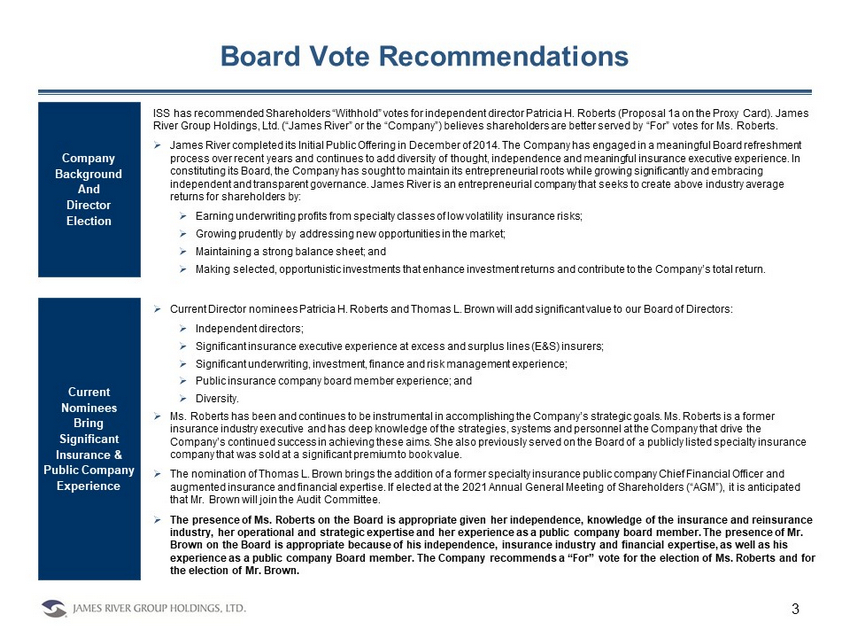 Board Vote Recommendations

Company Background And Director Election

ISS has recommended Shareholders "Withhold" votes for independent director Patricia H. Roberts (Proposal 1a on the Proxy Card). James River Group Holdings, Ltd. ("James River" or the "Company") believes shareholders are better served by "For" votes for Ms. Roberts.

➢ James River completed its Initial Public Offering in December of 2014. The Company has engaged in a meaningful Board refreshment process over recent years and continues to add diversity of thought, independence and meaningful insurance executive experience. In constituting its Board, the Company has sought to maintain its entrepreneurial roots while growing significantly and embracing independent and transparent governance. James River is an entrepreneurial company that seeks to create above industry average returns for shareholders by:

➢ Earning underwriting profits from specialty classes of low volatility insurance risks;
➢ Growing prudently by addressing new opportunities in the market;
➢ Maintaining a strong balance sheet; and
➢ Making selected, opportunistic investments that enhance investment returns and contribute to the Company's total return.

Current Nominees Bring Significant Insurance & Public Company Experience

➢ Current Director nominees Patricia H. Roberts and Thomas L. Brown will add significant value to our Board of Directors:
➢ Independent directors;
➢ Significant insurance executive experience at excess and surplus lines (E&S) insurers;
➢ Significant underwriting, investment, finance and risk management experience;
➢ Public insurance company board member experience; and
➢ Diversity.

➢ Ms. Roberts has been and continues to be instrumental in accomplishing the Company's strategic goals. Ms. Roberts is a former insurance industry executive and has deep knowledge of the strategies, systems and personnel at the Company that drive the Company's continued success in achieving these aims. She also previously served on the Board of a publicly listed specialty insurance company that was sold at a significant premium to book value.

➢ The nomination of Thomas L. Brown brings the addition of a former specialty insurance public company Chief Financial Officer and augmented insurance and financial expertise. If elected at the 2021 Annual General Meeting of Shareholders ("AGM"), it is anticipated that Mr. Brown will join the Audit Committee.

➢ The presence of Ms. Roberts on the Board is appropriate given her independence, knowledge of the insurance and reinsurance industry, her operational and strategic expertise and her experience as a public company board member. The presence of Mr. Brown on the Board is appropriate because of his independence, insurance industry and financial expertise, as well as his experience as a public company Board member. The Company recommends a "For" vote for the election of Ms. Roberts and for the election of Mr. Brown.

JAMES RIVER GROUP HOLDINGS, LTD.

3